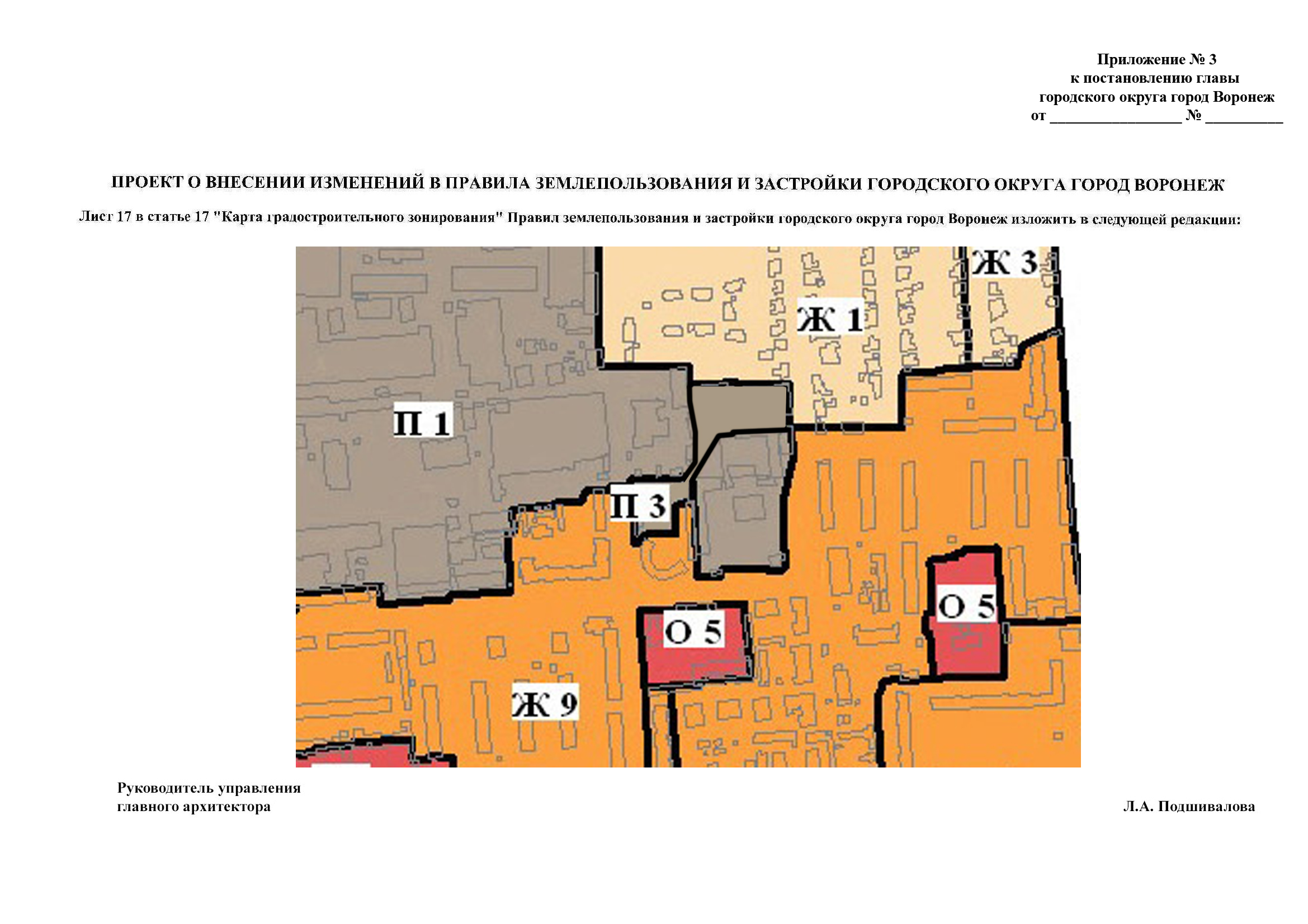 Приложение № 3
к постановлению главы
городского округа город Воронеж
от ____ № ____

ПРОЕКТ О ВНЕСЕНИИ ИЗМЕНЕНИЙ В ПРАВИЛА ЗЕМЛЕПОЛЬЗОВАНИЯ И ЗАСТРОЙКИ ГОРОДСКОГО ОКРУГА ГОРОД ВОРОНЕЖ

Лист 17 в статье 17 "Карта градостроительного зонирования" Правил землепользования и застройки городского округа город Воронеж изложить в следующей редакции:

Ж 3
Ж 1
П 1
П 3
О 5
О 5
Ж 9

Руководитель управления
главного архитектора

Л.А. Подшивалова